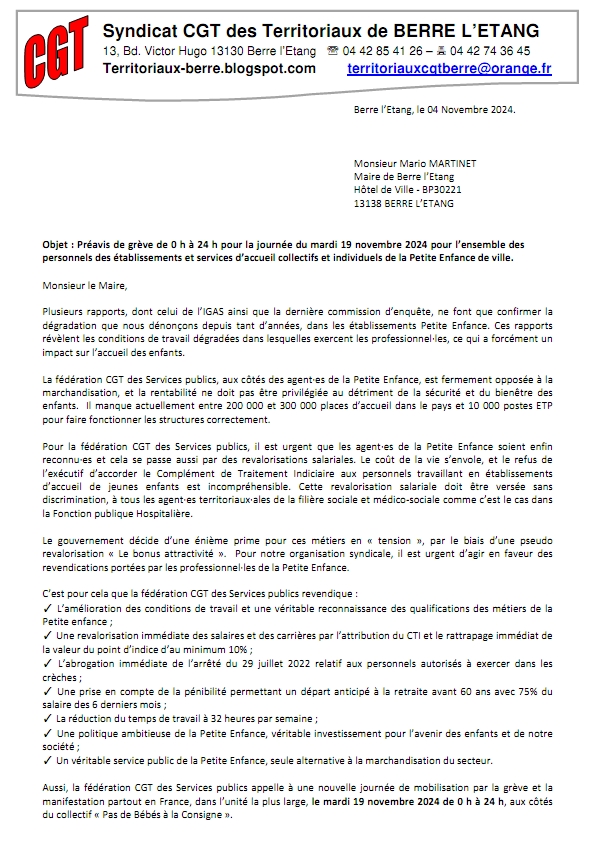 CGT

Syndicat CGT des Territoriaux de BERRE L'ETANG
13, Bd. Victor Hugo 13130 Berre l'Etang ☏ 04 42 85 41 26 – 🖷 04 42 74 36 45
Territoriaux-berre.blogspot.com territoriauxcgtberre@orange.fr

Berre l'Etang, le 04 Novembre 2024.

Monsieur Mario MARTINET
Maire de Berre l'Etang
Hôtel de Ville - BP30221
13138 BERRE L'ETANG

Objet : Préavis de grève de 0 h à 24 h pour la journée du mardi 19 novembre 2024 pour l'ensemble des personnels des établissements et services d'accueil collectifs et individuels de la Petite Enfance de ville.

Monsieur le Maire,

Plusieurs rapports, dont celui de l'IGAS ainsi que la dernière commission d'enquête, ne font que confirmer la dégradation que nous dénonçons depuis tant d'années, dans les établissements Petite Enfance. Ces rapports révèlent les conditions de travail dégradées dans lesquelles exercent les professionnel·les, ce qui a forcément un impact sur l'accueil des enfants.

La fédération CGT des Services publics, aux côtés des agent·es de la Petite Enfance, est fermement opposée à la marchandisation, et la rentabilité ne doit pas être privilégiée au détriment de la sécurité et du bienêtre des enfants. Il manque actuellement entre 200 000 et 300 000 places d'accueil dans le pays et 10 000 postes ETP pour faire fonctionner les structures correctement.

Pour la fédération CGT des Services publics, il est urgent que les agent·es de la Petite Enfance soient enfin reconnu·es et cela se passe aussi par des revalorisations salariales. Le coût de la vie s'envole, et le refus de l'exécutif d'accorder le Complément de Traitement Indiciaire aux personnels travaillant en établissements d'accueil de jeunes enfants est incompréhensible. Cette revalorisation salariale doit être versée sans discrimination, à tous les agent·es territoriaux·ales de la filière sociale et médico-sociale comme c'est le cas dans la Fonction publique Hospitalière.

Le gouvernement décide d'une énième prime pour ces métiers en « tension », par le biais d'une pseudo revalorisation « Le bonus attractivité ». Pour notre organisation syndicale, il est urgent d'agir en faveur des revendications portées par les professionnel·les de la Petite Enfance.

C'est pour cela que la fédération CGT des Services publics revendique :
✓ L'amélioration des conditions de travail et une véritable reconnaissance des qualifications des métiers de la Petite enfance ;
✓ Une revalorisation immédiate des salaires et des carrières par l'attribution du CTI et le rattrapage immédiat de la valeur du point d'indice d'au minimum 10% ;
✓ L'abrogation immédiate de l'arrêté du 29 juillet 2022 relatif aux personnels autorisés à exercer dans les crèches ;
✓ Une prise en compte de la pénibilité permettant un départ anticipé à la retraite avant 60 ans avec 75% du salaire des 6 derniers mois ;
✓ La réduction du temps de travail à 32 heures par semaine ;
✓ Une politique ambitieuse de la Petite Enfance, véritable investissement pour l'avenir des enfants et de notre société ;
✓ Un véritable service public de la Petite Enfance, seule alternative à la marchandisation du secteur.

Aussi, la fédération CGT des Services publics appelle à une nouvelle journée de mobilisation par la grève et la manifestation partout en France, dans l'unité la plus large, le mardi 19 novembre 2024 de 0 h à 24 h, aux côtés du collectif « Pas de Bébés à la Consigne ».